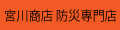 宮川商店 防災専門店